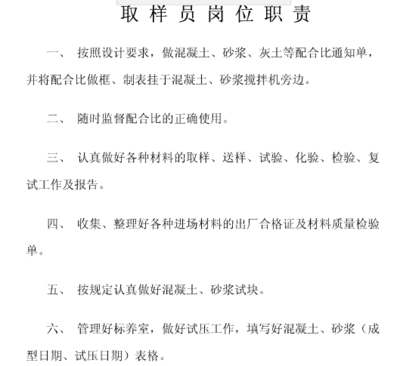 取样员岗位职责

一、 按照设计要求，做混凝土、砂浆、灰土等配合比通知单，并将配合比做框、制表挂于混凝土、砂浆搅拌机旁边。

二、 随时监督配合比的正确使用。

三、 认真做好各种材料的取样、送样、试验、化验、检验、复试工作及报告。

四、 收集、整理好各种进场材料的出厂合格证及材料质量检验单。

五、 按规定认真做好混凝土、砂浆试块。

六、 管理好标养室，做好试压工作，填写好混凝土、砂浆（成型日期、试压日期）表格。